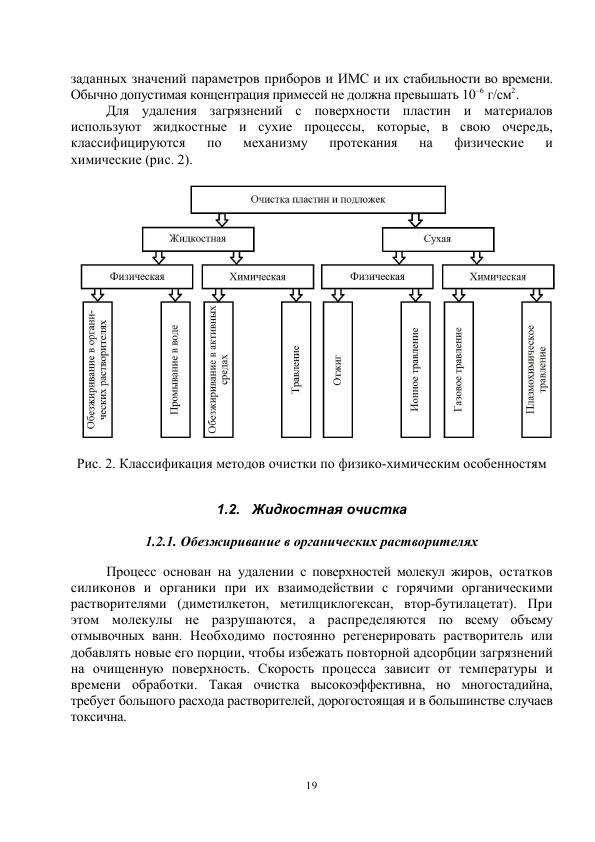 заданных значений параметров приборов и ИМС и их стабильности во времени. Обычно допустимая концентрация примесей не должна превышать $10^{-6}$ г/см$^2$.

Для удаления загрязнений с поверхности пластин и материалов используют жидкостные и сухие процессы, которые, в свою очередь, классифицируются по механизму протекания на физические и химические (рис. 2).

Очистка пластин и подложек

Жидкостная

Сухая

Физическая

Химическая

Физическая

Химическая

Обезжиривание в органических растворителях

Промывание в воде

Обезжиривание в активных средах

Травление

Отжиг

Ионное травление

Газовое травление

Плазмохимическое травление

Рис. 2. Классификация методов очистки по физико-химическим особенностям

1.2. Жидкостная очистка

1.2.1. Обезжиривание в органических растворителях

Процесс основан на удалении с поверхностей молекул жиров, остатков силиконов и органики при их взаимодействии с горячими органическими растворителями (диметилкетон, метилциклогексан, втор-бутилацетат). При этом молекулы не разрушаются, а распределяются по всему объему отмывочных ванн. Необходимо постоянно регенерировать растворитель или добавлять новые его порции, чтобы избежать повторной адсорбции загрязнений на очищенную поверхность. Скорость процесса зависит от температуры и времени обработки. Такая очистка высокоэффективна, но многостадийна, требует большого расхода растворителей, дорогостоящая и в большинстве случаев токсична.

19